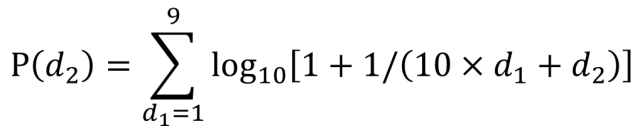 $\mathrm{P}(d_2) = \sum_{d_1=1}^{9} \log_{10}[1 + 1/(10 \times d_1 + d_2)]$